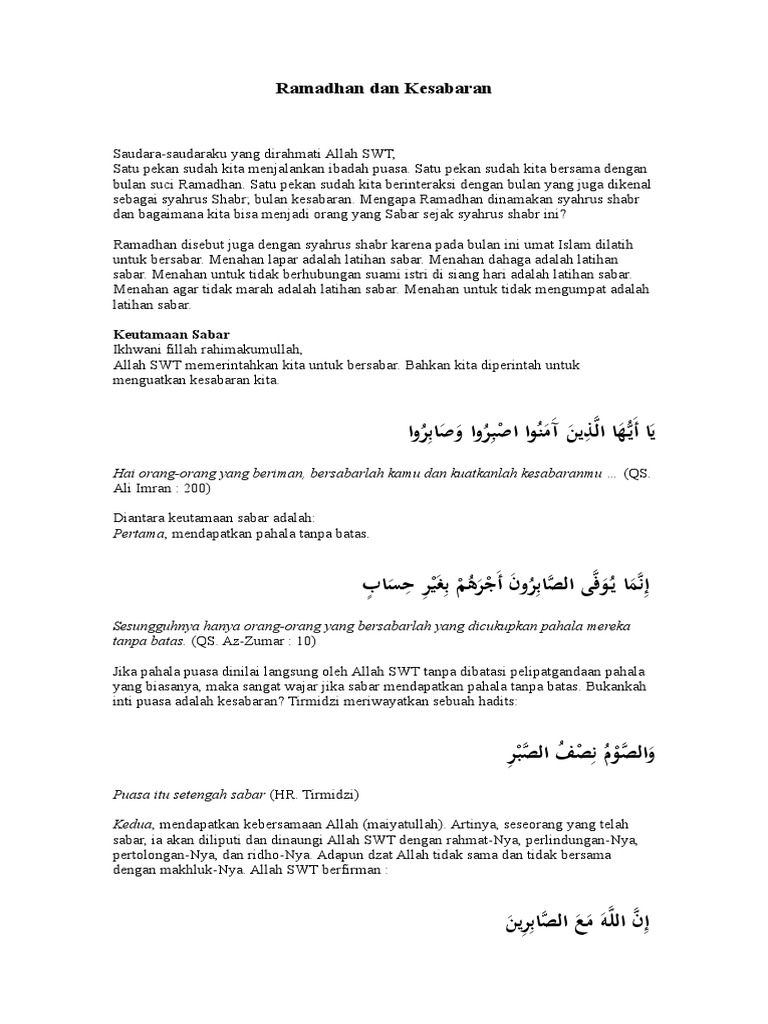 Ramadhan dan Kesabaran

Saudara-saudaraku yang dirahmati Allah SWT,
Satu pekan sudah kita menjalankan ibadah puasa. Satu pekan sudah kita bersama dengan bulan suci Ramadhan. Satu pekan sudah kita berinteraksi dengan bulan yang juga dikenal sebagai syahrus Shabr; bulan kesabaran. Mengapa Ramadhan dinamakan syahrus shabr dan bagaimana kita bisa menjadi orang yang Sabar sejak syahrus shabr ini?

Ramadhan disebut juga dengan syahrus shabr karena pada bulan ini umat Islam dilatih untuk bersabar. Menahan lapar adalah latihan sabar. Menahan dahaga adalah latihan sabar. Menahan untuk tidak berhubungan suami istri di siang hari adalah latihan sabar. Menahan agar tidak marah adalah latihan sabar. Menahan untuk tidak mengumpat adalah latihan sabar.

Keutamaan Sabar
Ikhwani fillah rahimakumullah,
Allah SWT memerintahkan kita untuk bersabar. Bahkan kita diperintah untuk menguatkan kesabaran kita.

يَا أَيُّهَا الَّذِينَ آمَنُوا اصْبِرُوا وَصَابِرُوا

Hai orang-orang yang beriman, bersabarlah kamu dan kuatkanlah kesabaranmu ... (QS. Ali Imran : 200)

Diantara keutamaan sabar adalah:
Pertama, mendapatkan pahala tanpa batas.

إِنَّمَا يُوَفَّى الصَّابِرُونَ أَجْرَهُمْ بِغَيْرِ حِسَابٍ

Sesungguhnya hanya orang-orang yang bersabarlah yang dicukupkan pahala mereka tanpa batas. (QS. Az-Zumar : 10)

Jika pahala puasa dinilai langsung oleh Allah SWT tanpa dibatasi pelipatgandaan pahala yang biasanya, maka sangat wajar jika sabar mendapatkan pahala tanpa batas. Bukankah inti puasa adalah kesabaran? Tirmidzi meriwayatkan sebuah hadits:

وَالصَّوْمُ نِصْفُ الصَّبْرِ

Puasa itu setengah sabar (HR. Tirmidzi)

Kedua, mendapatkan kebersamaan Allah (maiyatullah). Artinya, seseorang yang telah sabar, ia akan diliputi dan dinaungi Allah SWT dengan rahmat-Nya, perlindungan-Nya, pertolongan-Nya, dan ridho-Nya. Adapun dzat Allah tidak sama dan tidak bersama dengan makhluk-Nya. Allah SWT berfirman :

إِنَّ اللَّهَ مَعَ الصَّابِرِينَ